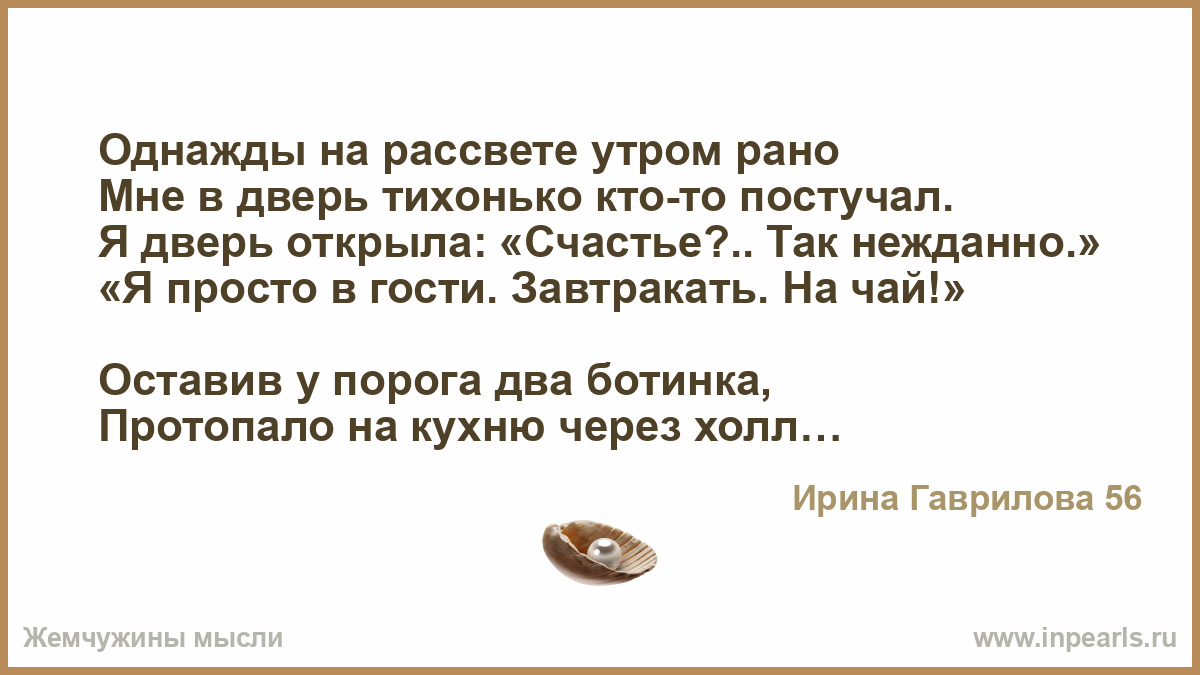 Однажды на рассвете утром рано
Мне в дверь тихонько кто-то постучал.
Я дверь открыла: «Счастье?.. Так нежданно.»
«Я просто в гости. Завтракать. На чай!»

Оставив у порога два ботинка,
Протопало на кухню через холл…

Ирина Гаврилова 56

Жемчужины мысли

www.inpearls.ru